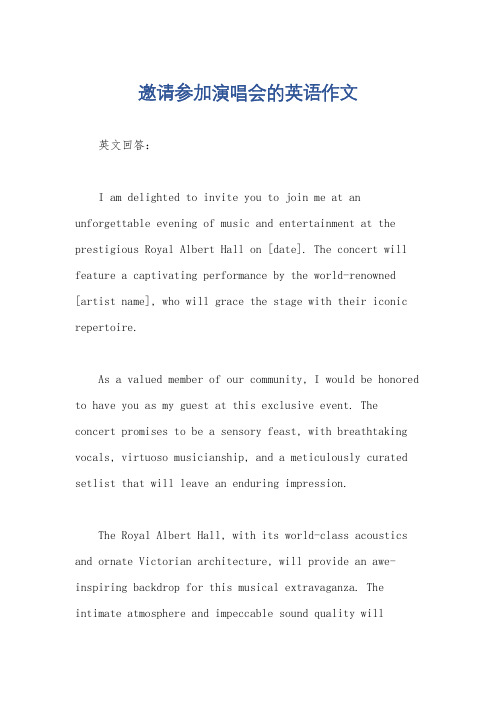 邀请参加演唱会的英语作文

英文回答：

I am delighted to invite you to join me at an unforgettable evening of music and entertainment at the prestigious Royal Albert Hall on [date]. The concert will feature a captivating performance by the world-renowned [artist name], who will grace the stage with their iconic repertoire.

As a valued member of our community, I would be honored to have you as my guest at this exclusive event. The concert promises to be a sensory feast, with breathtaking vocals, virtuoso musicianship, and a meticulously curated setlist that will leave an enduring impression.

The Royal Albert Hall, with its world-class acoustics and ornate Victorian architecture, will provide an awe-inspiring backdrop for this musical extravaganza. The intimate atmosphere and impeccable sound quality will